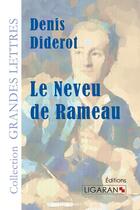 Collection GRANDES LETTRES

Denis Diderot

Le Neveu de Rameau

Éditions
LIGARAN